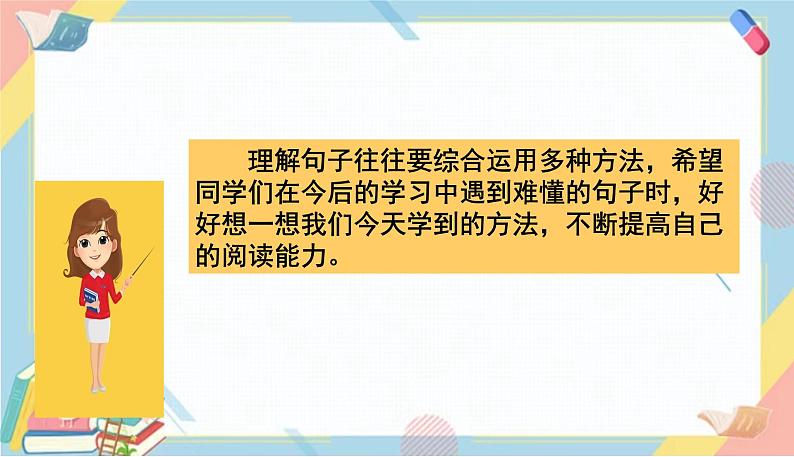 理解句子往往要综合运用多种方法，希望同学们在今后的学习中遇到难懂的句子时，好好想一想我们今天学到的方法，不断提高自己的阅读能力。